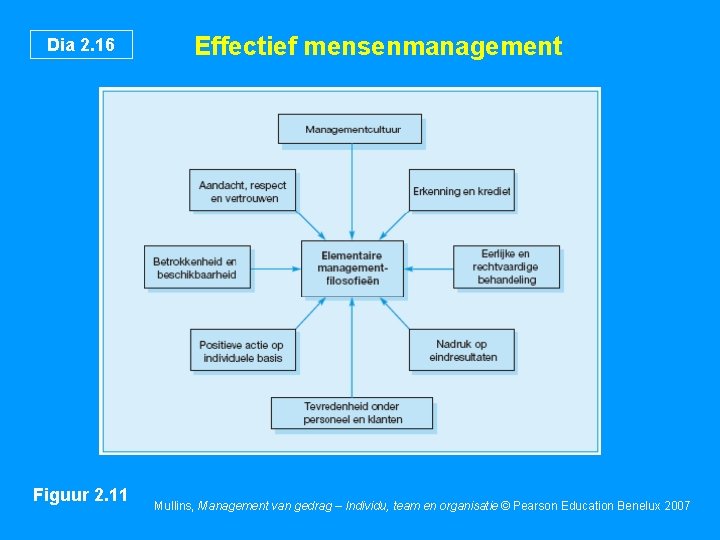 Dia 2.16

Effectief mensenmanagement

Managementcultuur

Aandacht, respect en vertrouwen

Erkenning en krediet

Betrokkenheid en beschikbaarheid

Elementaire management-filosofieën

Eerlijke en rechtvaardige behandeling

Positieve actie op individuele basis

Nadruk op eindresultaten

Tevredenheid onder personeel en klanten

Figuur 2.11

Mullins, Management van gedrag – Individu, team en organisatie © Pearson Education Benelux 2007